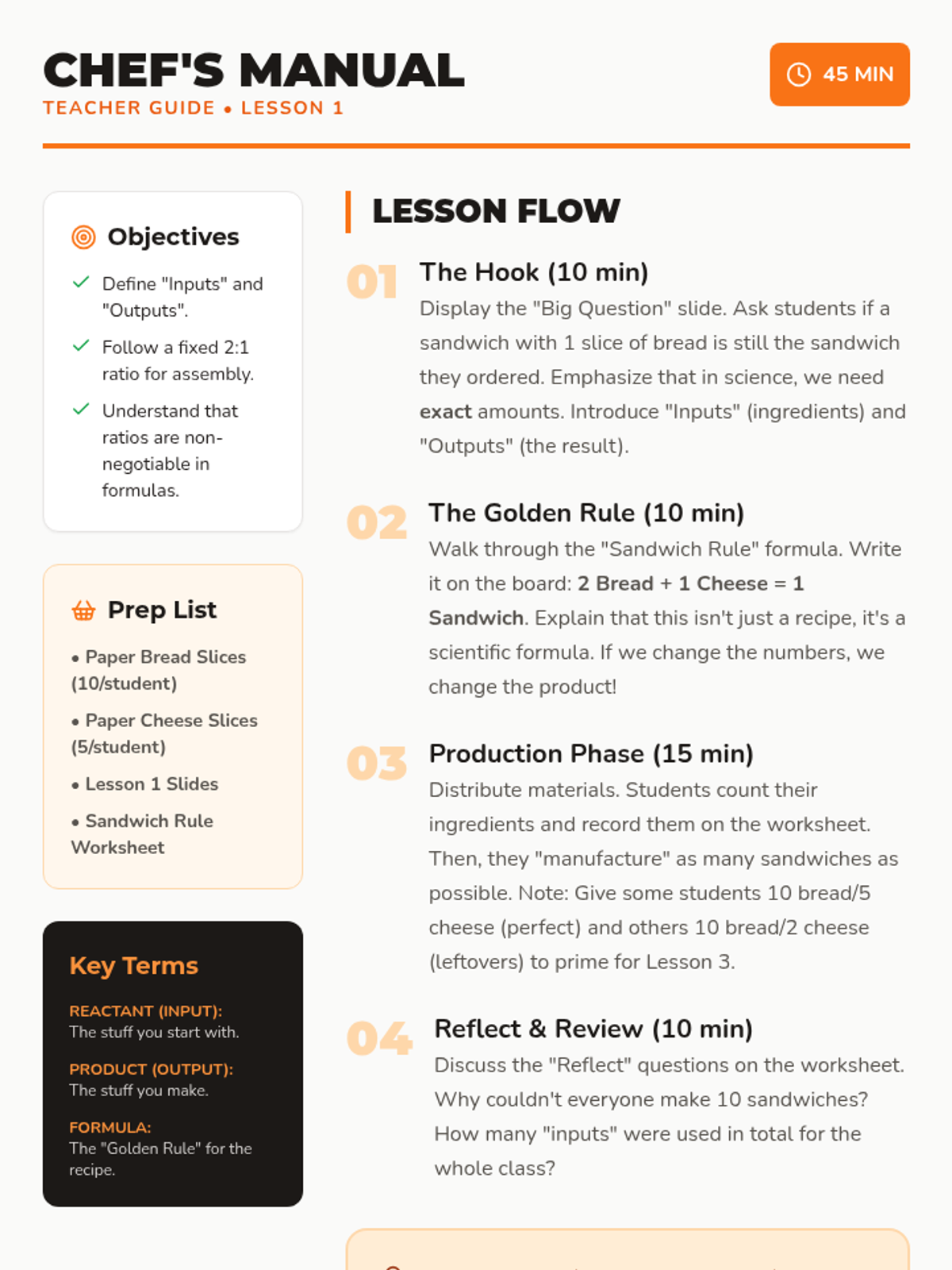 CHEF'S MANUAL
TEACHER GUIDE • LESSON 1

45 MIN

Objectives

Define "Inputs" and "Outputs".

Follow a fixed 2:1 ratio for assembly.

Understand that ratios are non-negotiable in formulas.

Prep List

• Paper Bread Slices (10/student)

• Paper Cheese Slices (5/student)

• Lesson 1 Slides

• Sandwich Rule Worksheet

Key Terms

REACTANT (INPUT):
The stuff you start with.

PRODUCT (OUTPUT):
The stuff you make.

FORMULA:
The "Golden Rule" for the recipe.

LESSON FLOW

01 The Hook (10 min)
Display the "Big Question" slide. Ask students if a sandwich with 1 slice of bread is still the sandwich they ordered. Emphasize that in science, we need exact amounts. Introduce "Inputs" (ingredients) and "Outputs" (the result).

02 The Golden Rule (10 min)
Walk through the "Sandwich Rule" formula. Write it on the board: 2 Bread + 1 Cheese = 1 Sandwich. Explain that this isn't just a recipe, it's a scientific formula. If we change the numbers, we change the product!

03 Production Phase (15 min)
Distribute materials. Students count their ingredients and record them on the worksheet. Then, they "manufacture" as many sandwiches as possible. Note: Give some students 10 bread/5 cheese (perfect) and others 10 bread/2 cheese (leftovers) to prime for Lesson 3.

04 Reflect & Review (10 min)
Discuss the "Reflect" questions on the worksheet. Why couldn't everyone make 10 sandwiches? How many "inputs" were used in total for the whole class?